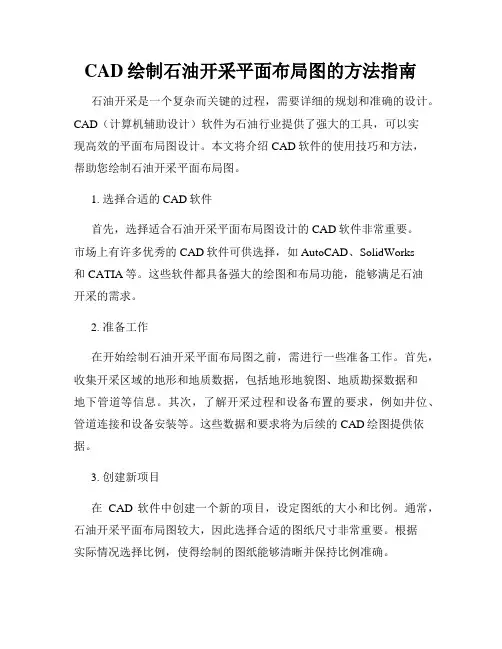 CAD 绘制石油开采平面布局图的方法指南

石油开采是一个复杂而关键的过程，需要详细的规划和准确的设计。CAD（计算机辅助设计）软件为石油行业提供了强大的工具，可以实现高效的平面布局图设计。本文将介绍 CAD 软件的使用技巧和方法，帮助您绘制石油开采平面布局图。

1. 选择合适的 CAD 软件

首先，选择适合石油开采平面布局图设计的 CAD 软件非常重要。市场上有许多优秀的 CAD 软件可供选择，如 AutoCAD、SolidWorks 和 CATIA 等。这些软件都具备强大的绘图和布局功能，能够满足石油开采的需求。

2. 准备工作

在开始绘制石油开采平面布局图之前，需进行一些准备工作。首先，收集开采区域的地形和地质数据，包括地形地貌图、地质勘探数据和地下管道等信息。其次，了解开采过程和设备布置的要求，例如井位、管道连接和设备安装等。这些数据和要求将为后续的 CAD 绘图提供依据。

3. 创建新项目

在 CAD 软件中创建一个新的项目，设定图纸的大小和比例。通常，石油开采平面布局图较大，因此选择合适的图纸尺寸非常重要。根据实际情况选择比例，使得绘制的图纸能够清晰并保持比例准确。